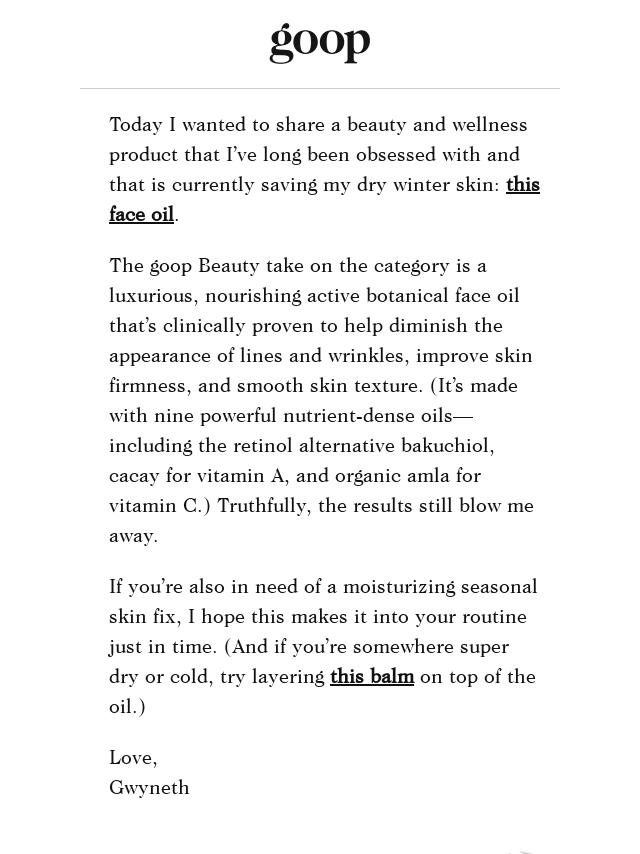 goop

Today I wanted to share a beauty and wellness product that I've long been obsessed with and that is currently saving my dry winter skin: this face oil.

The goop Beauty take on the category is a luxurious, nourishing active botanical face oil that's clinically proven to help diminish the appearance of lines and wrinkles, improve skin firmness, and smooth skin texture. (It's made with nine powerful nutrient-dense oils—including the retinol alternative bakuchiol, cacay for vitamin A, and organic amla for vitamin C.) Truthfully, the results still blow me away.

If you're also in need of a moisturizing seasonal skin fix, I hope this makes it into your routine just in time. (And if you're somewhere super dry or cold, try layering this balm on top of the oil.)

Love,
Gwyneth